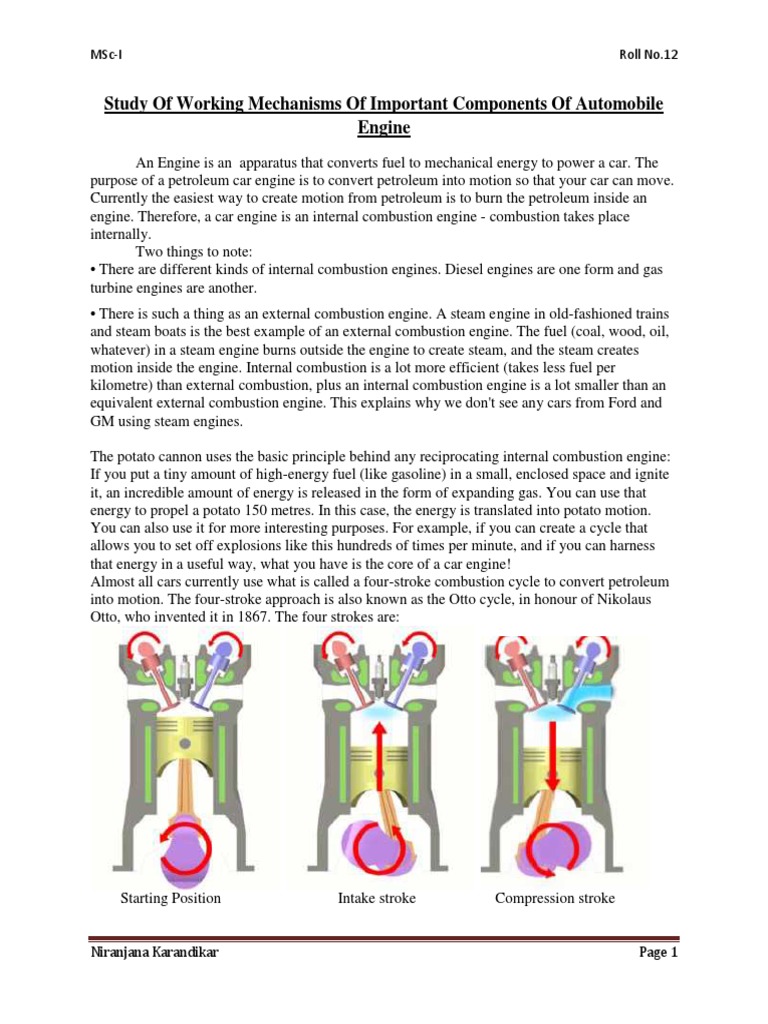 MSc-I

Roll No.12

Study Of Working Mechanisms Of Important Components Of Automobile Engine

An Engine is an apparatus that converts fuel to mechanical energy to power a car. The purpose of a petroleum car engine is to convert petroleum into motion so that your car can move. Currently the easiest way to create motion from petroleum is to burn the petroleum inside an engine. Therefore, a car engine is an internal combustion engine - combustion takes place internally.

Two things to note:
• There are different kinds of internal combustion engines. Diesel engines are one form and gas turbine engines are another.

• There is such a thing as an external combustion engine. A steam engine in old-fashioned trains and steam boats is the best example of an external combustion engine. The fuel (coal, wood, oil, whatever) in a steam engine burns outside the engine to create steam, and the steam creates motion inside the engine. Internal combustion is a lot more efficient (takes less fuel per kilometre) than external combustion, plus an internal combustion engine is a lot smaller than an equivalent external combustion engine. This explains why we don't see any cars from Ford and GM using steam engines.

The potato cannon uses the basic principle behind any reciprocating internal combustion engine: If you put a tiny amount of high-energy fuel (like gasoline) in a small, enclosed space and ignite it, an incredible amount of energy is released in the form of expanding gas. You can use that energy to propel a potato 150 metres. In this case, the energy is translated into potato motion. You can also use it for more interesting purposes. For example, if you can create a cycle that allows you to set off explosions like this hundreds of times per minute, and if you can harness that energy in a useful way, what you have is the core of a car engine!
Almost all cars currently use what is called a four-stroke combustion cycle to convert petroleum into motion. The four-stroke approach is also known as the Otto cycle, in honour of Nikolaus Otto, who invented it in 1867. The four strokes are:

Starting Position

Intake stroke

Compression stroke

Niranjana Karandikar

Page 1